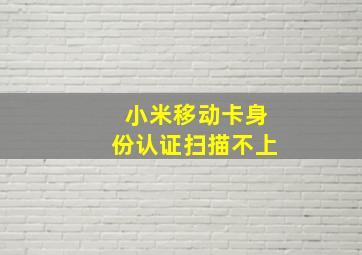 小米移动卡身份认证扫描不上